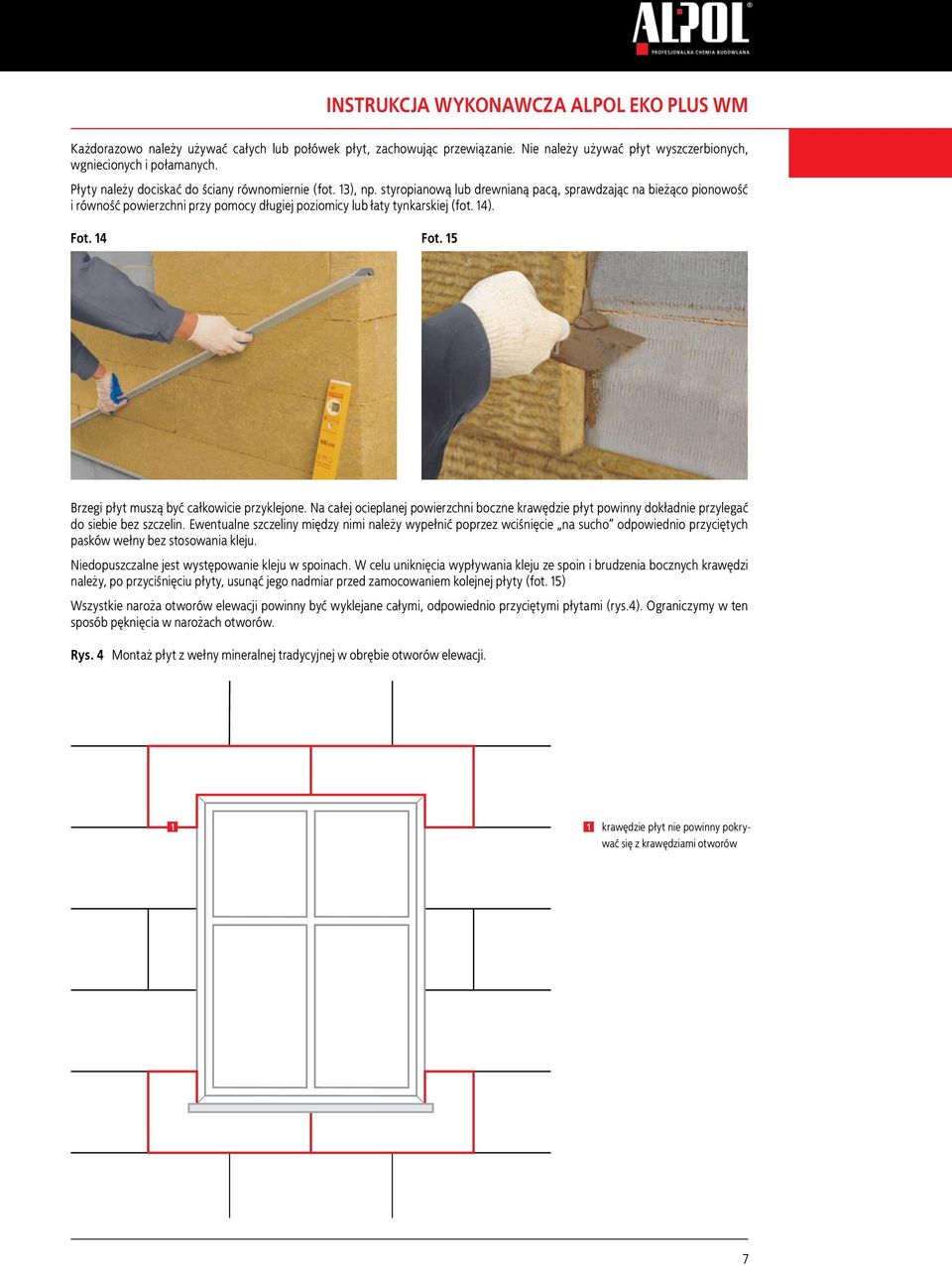 ALPOL®
PROFESJONALNA CHEMIA BUDOWLANA

INSTRUKCJA WYKONAWCZA ALPOL EKO PLUS WM

Każdorazowo należy używać całych lub połówek płyt, zachowując przewiązanie. Nie należy używać płyt wyszczerbionych, wgniecionych i połamanych.

Płyty należy dociskać do ściany równomiernie (fot. 13), np. styropianową lub drewnianą pacą, sprawdzając na bieżąco pionowość i równość powierzchni przy pomocy długiej poziomicy lub łaty tynkarskiej (fot. 14).

Fot. 14

Fot. 15

Brzegi płyt muszą być całkowicie przyklejone. Na całej ocieplanej powierzchni boczne krawędzie płyt powinny dokładnie przylegać do siebie bez szczelin. Ewentualne szczeliny między nimi należy wypełnić poprzez wciśnięcie „na sucho" odpowiednio przyciętych pasków wełny bez stosowania kleju.

Niedopuszczalne jest występowanie kleju w spoinach. W celu uniknięcia wypływania kleju ze spoin i brudzenia bocznych krawędzi należy, po przyciśnięciu płyty, usunąć jego nadmiar przed zamocowaniem kolejnej płyty (fot. 15)

Wszystkie naroża otworów elewacji powinny być wyklejane całymi, odpowiednio przyciętymi płytami (rys.4). Ograniczymy w ten sposób pęknięcia w narożach otworów.

Rys. 4 Montaż płyt z wełny mineralnej tradycyjnej w obrębie otworów elewacji.

1

1 krawędzie płyt nie powinny pokrywać się z krawędziami otworów

7